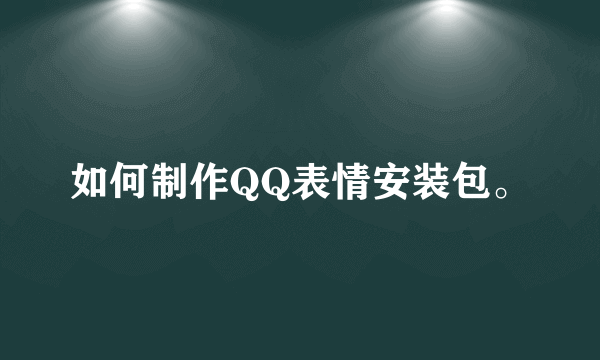 如何制作QQ表情安装包。